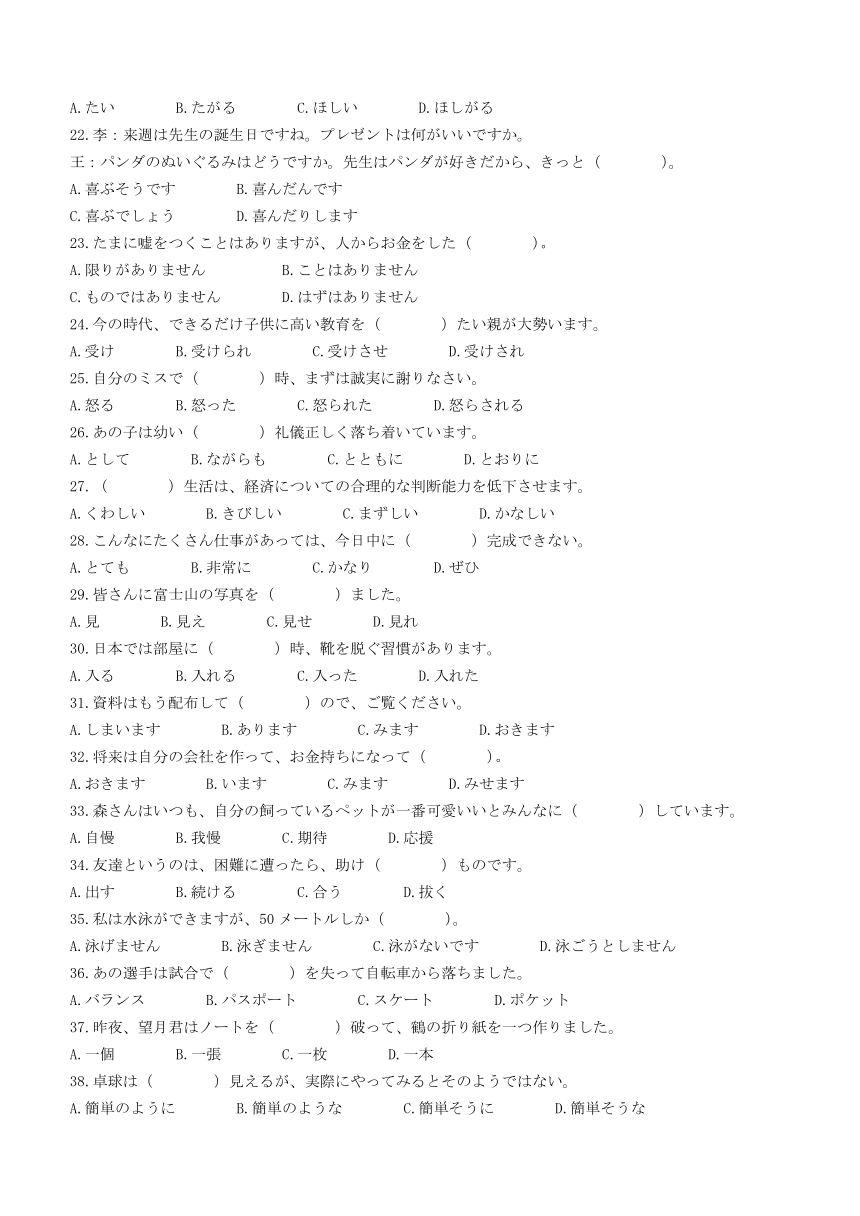 A. たい　B. たがる　C. ほしい　D. ほしがる
22. 李：来週は先生の誕生日ですね。プレゼントは何がいいですか。
王：パンダのぬいぐるみはどうですか。先生はパンダが好きだから、きっと（　　）。
A. 喜ぶそうです　B. 喜んだんです
C. 喜ぶでしょう　D. 喜んだりします
23. たまに嘘をつくことはありますが、人からお金をした（　　）。
A. 限りがありません　B. ことはありません
C. ものではありません　D. はずはありません
24. 今の時代、できるだけ子供に高い教育を（　　）たい親が大勢います。
A. 受け　B. 受けられ　C. 受けさせ　D. 受けされ
25. 自分のミスで（　　）時、まずは誠実に謝りなさい。
A. 怒る　B. 怒った　C. 怒られた　D. 怒らされる
26. あの子は幼い（　　）礼儀正しく落ち着いています。
A. として　B. ながらも　C. とともに　D. とおりに
27. （　　）生活は、経済についての合理的な判断能力を低下させます。
A. くわしい　B. きびしい　C. まずしい　D. かなしい
28. こんなにたくさん仕事があっては、今日中に（　　）完成できない。
A. とても　B. 非常に　C. かなり　D. ぜひ
29. 皆さんに富士山の写真を（　　）ました。
A. 見　B. 見え　C. 見せ　D. 見れ
30. 日本では部屋に（　　）時、靴を脱ぐ習慣があります。
A. 入る　B. 入れる　C. 入った　D. 入れた
31. 資料はもう配布して（　　）ので、ご覧ください。
A. しまいます　B. あります　C. みます　D. おきます
32. 将来は自分の会社を作って、お金持ちになって（　　）。
A. おきます　B. います　C. みます　D. みせます
33. 森さんはいつも、自分の飼っているペットが一番可愛いいとみんなに（　　）しています。
A. 自慢　B. 我慢　C. 期待　D. 応援
34. 友達というのは、困難に遭ったら、助け（　　）ものです。
A. 出す　B. 続ける　C. 合う　D. 抜く
35. 私は水泳ができますが、50 メートルしか（　　）。
A. 泳げません　B. 泳ぎません　C. 泳がないです　D. 泳ごうとしません
36. あの選手は試合で（　　）を失って自転車から落ちました。
A. バランス　B. パスポート　C. スケート　D. ポケット
37. 昨夜、望月君はノートを（　　）破って、鶴の折り紙を一つ作りました。
A. 一個　B. 一張　C. 一枚　D. 一本
38. 卓球は（　　）見えるが、実際にやってみるとそのようではない。
A. 簡単のように　B. 簡単のような　C. 簡単そうに　D. 簡単そうな